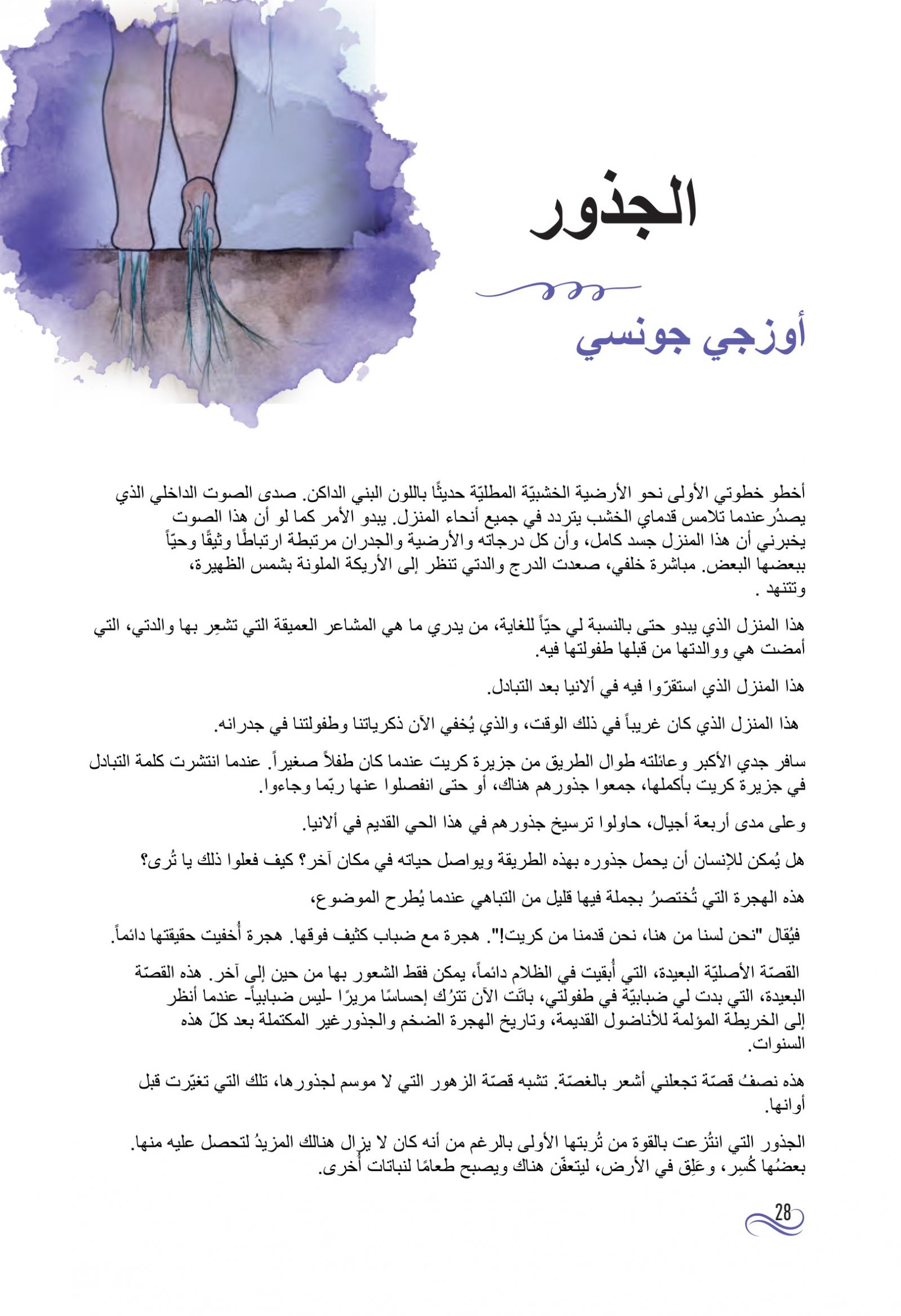 الجذور

أوزجي جونسي

أخطو خطوتي الأولى نحو الأرضية الخشبيّة المطليّة حديثًا باللون البني الداكن. صدى الصوت الداخلي الذي يصدُرعندما تلامس قدماي الخشب يتردد في جميع أنحاء المنزل. يبدو الأمر كما لو أن هذا الصوت يخبرني أن هذا المنزل جسد كامل، وأن كل درجاته والأرضية والجدران مرتبطة ارتباطًا وثيقًا وحيّاً ببعضها البعض. مباشرة خلفي، صعدت الدرج والدتي تنظر إلى الأريكة الملونة بشمس الظهيرة، وتتنهد .

هذا المنزل الذي يبدو حتى بالنسبة لي حيّاً للغاية، من يدري ما هي المشاعر العميقة التي تشعِر بها والدتي، التي أمضت هي ووالدتها من قبلها طفولتها فيه.

هذا المنزل الذي استقرّوا فيه في ألانيا بعد التبادل.

هذا المنزل الذي كان غريباً في ذلك الوقت، والذي يُخفي الآن ذكرياتنا وطفولتنا في جدرانه.

سافر جدي الأكبر وعائلته طوال الطريق من جزيرة كريت عندما كان طفلاً صغيراً. عندما انتشرت كلمة التبادل في جزيرة كريت بأكملها، جمعوا جذورهم هناك، أو حتى انفصلوا عنها ربّما وجاءوا.

وعلى مدى أربعة أجيال، حاولوا ترسيخ جذورهم في هذا الحي القديم في ألانيا.

هل يُمكن للإنسان أن يحمل جذوره بهذه الطريقة ويواصل حياته في مكان آخر؟ كيف فعلوا ذلك يا تُرى؟

هذه الهجرة التي تُختصرُ بجملة فيها قليل من التباهي عندما يُطرح الموضوع،

فيُقال "نحن لسنا من هنا، نحن قدمنا من كريت!". هجرة مع ضباب كثيف فوقها. هجرة أُخفيت حقيقتها دائماً.

القصّة الأصليّة البعيدة، التي أُبقيت في الظلام دائماً، يمكن فقط الشعور بها من حين إلى آخر. هذه القصّة البعيدة، التي بدت لي ضبابيّة في طفولتي، باتَت الآن تترُك إحساسًا مريرًا -ليس ضبابياً- عندما أنظر إلى الخريطة المؤلمة للأناضول القديمة، وتاريخ الهجرة الضخم والجذورغير المكتملة بعد كلّ هذه السنوات.

هذه نصفُ قصّة تجعلني أشعر بالغصّة. تشبه قصّة الزهور التي لا موسم لجذورها، تلك التي تغيّرت قبل أوانها.

الجذور التي انتُزعت بالقوة من تُربتها الأولى بالرغم من أنه كان لا يزال هنالك المزيدُ لتحصل عليه منها. بعضُها كُسِر، وعَلِق في الأرض، ليتعفّن هناك ويصبح طعامًا لنباتات أُخرى.

28